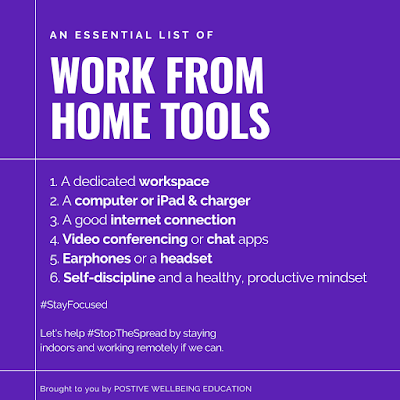 AN ESSENTIAL LIST OF

WORK FROM HOME TOOLS

1. A dedicated workspace
2. A computer or iPad & charger
3. A good internet connection
4. Video conferencing or chat apps
5. Earphones or a headset
6. Self-discipline and a healthy, productive mindset

#StayFocused

Let's help #StopTheSpread by staying indoors and working remotely if we can.

Brought to you by POSTIVE WELLBEING EDUCATION